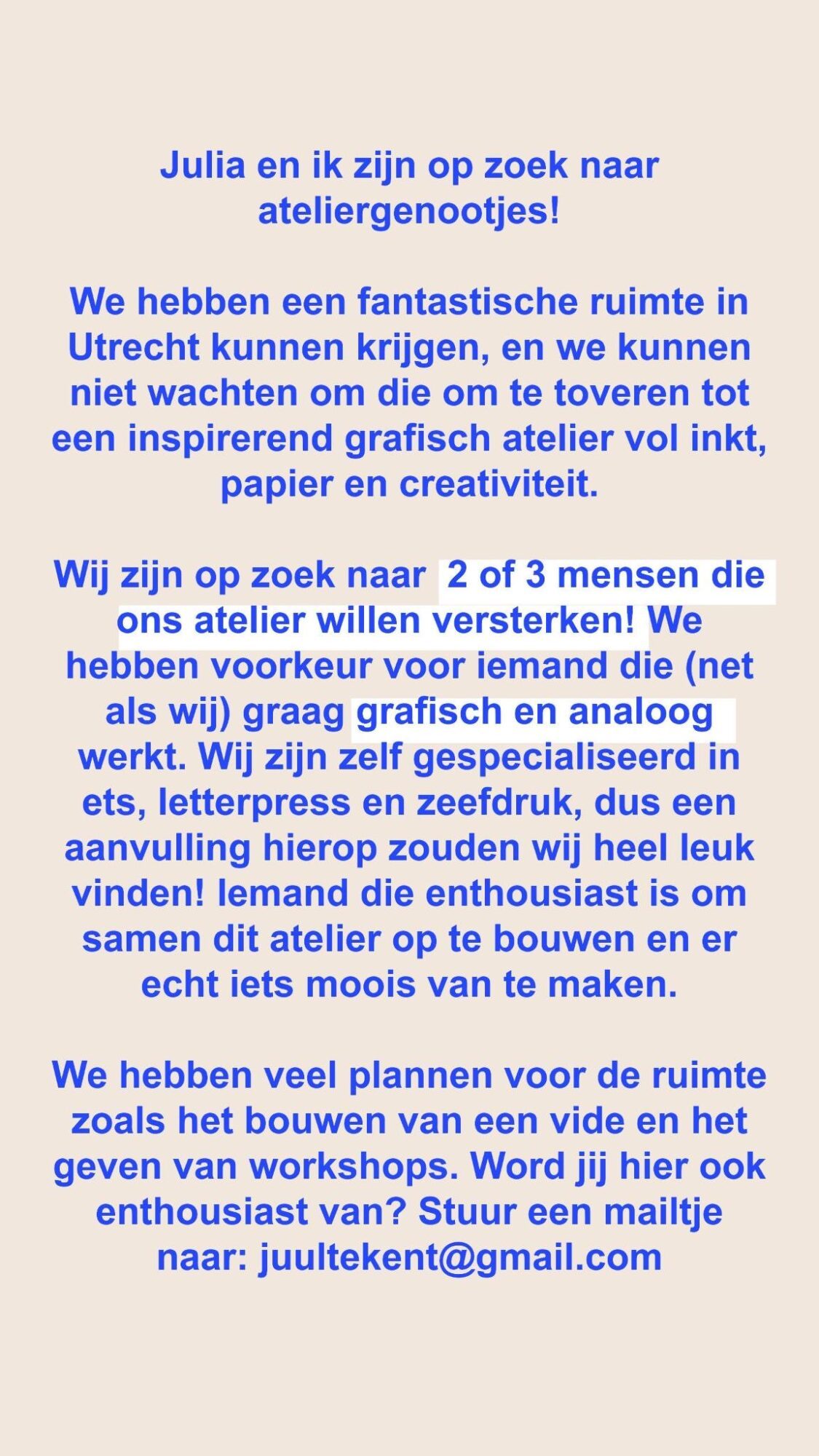 Julia en ik zijn op zoek naar ateliergenootjes!

We hebben een fantastische ruimte in Utrecht kunnen krijgen, en we kunnen niet wachten om die om te toveren tot een inspirerend grafisch atelier vol inkt, papier en creativiteit.

Wij zijn op zoek naar 2 of 3 mensen die ons atelier willen versterken! We hebben voorkeur voor iemand die (net als wij) graag grafisch en analoog werkt. Wij zijn zelf gespecialiseerd in ets, letterpress en zeefdruk, dus een aanvulling hierop zouden wij heel leuk vinden! Iemand die enthousiast is om samen dit atelier op te bouwen en er echt iets moois van te maken.

We hebben veel plannen voor de ruimte zoals het bouwen van een vide en het geven van workshops. Word jij hier ook enthousiast van? Stuur een mailtje naar: juultekent@gmail.com